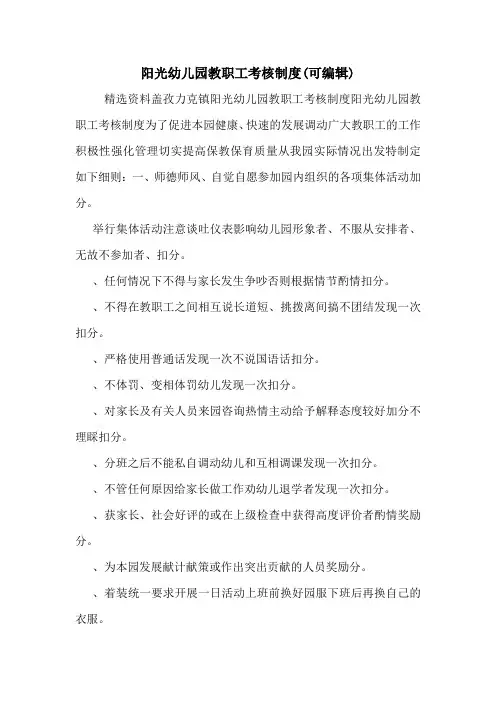 阳光幼儿园教职工考核制度(可编辑)

精选资料盖孜力克镇阳光幼儿园教职工考核制度阳光幼儿园教职工考核制度为了促进本园健康、快速的发展调动广大教职工的工作积极性强化管理切实提高保教保育质量从我园实际情况出发特制定如下细则：一、师德师风、自觉自愿参加园内组织的各项集体活动加分。

举行集体活动注意谈吐仪表影响幼儿园形象者、不服从安排者、无故不参加者、扣分。

、任何情况下不得与家长发生争吵否则根据情节酌情扣分。

、不得在教职工之间相互说长道短、挑拨离间搞不团结发现一次扣分。

、严格使用普通话发现一次不说国语话扣分。

、不体罚、变相体罚幼儿发现一次扣分。

、对家长及有关人员来园咨询热情主动给予解释态度较好加分不理睬扣分。

、分班之后不能私自调动幼儿和互相调课发现一次扣分。

、不管任何原因给家长做工作劝幼儿退学者发现一次扣分。

、获家长、社会好评的或在上级检查中获得高度评价者酌情奖励分。

、为本园发展献计献策或作出突出贡献的人员奖励分。

、着装统一要求开展一日活动上班前换好园服下班后再换自己的衣服。